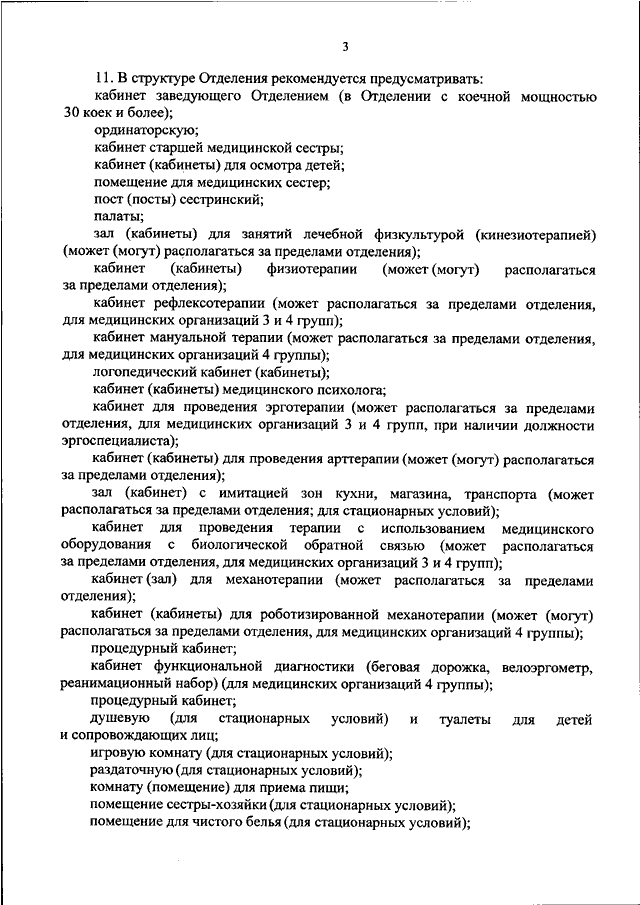 3

11. В структуре Отделения рекомендуется предусматривать:

кабинет заведующего Отделением (в Отделении с коечной мощностью 30 коек и более);

ординаторскую;

кабинет старшей медицинской сестры;

кабинет (кабинеты) для осмотра детей;

помещение для медицинских сестер;

пост (посты) сестринский;

палаты;

зал (кабинеты) для занятий лечебной физкультурой (кинезиотерапией) (может (могут) располагаться за пределами отделения);

кабинет (кабинеты) физиотерапии (может (могут) располагаться за пределами отделения);

кабинет рефлексотерапии (может располагаться за пределами отделения, для медицинских организаций 3 и 4 групп);

кабинет мануальной терапии (может располагаться за пределами отделения, для медицинских организаций 4 группы);

логопедический кабинет (кабинеты);

кабинет (кабинеты) медицинского психолога;

кабинет для проведения эрготерапии (может располагаться за пределами отделения, для медицинских организаций 3 и 4 групп, при наличии должности эргоспециалиста);

кабинет (кабинеты) для проведения арттерапии (может (могут) располагаться за пределами отделения);

зал (кабинет) с имитацией зон кухни, магазина, транспорта (может располагаться за пределами отделения; для стационарных условий);

кабинет для проведения терапии с использованием медицинского оборудования с биологической обратной связью (может располагаться за пределами отделения, для медицинских организаций 3 и 4 групп);

кабинет (зал) для механотерапии (может располагаться за пределами отделения);

кабинет (кабинеты) для роботизированной механотерапии (может (могут) располагаться за пределами отделения, для медицинских организаций 4 группы);

процедурный кабинет;

кабинет функциональной диагностики (беговая дорожка, велоэргометр, реанимационный набор) (для медицинских организаций 4 группы);

процедурный кабинет;

душевую (для стационарных условий) и туалеты для детей и сопровождающих лиц;

игровую комнату (для стационарных условий);

раздаточную (для стационарных условий);

комнату (помещение) для приема пищи;

помещение сестры-хозяйки (для стационарных условий);

помещение для чистого белья (для стационарных условий);